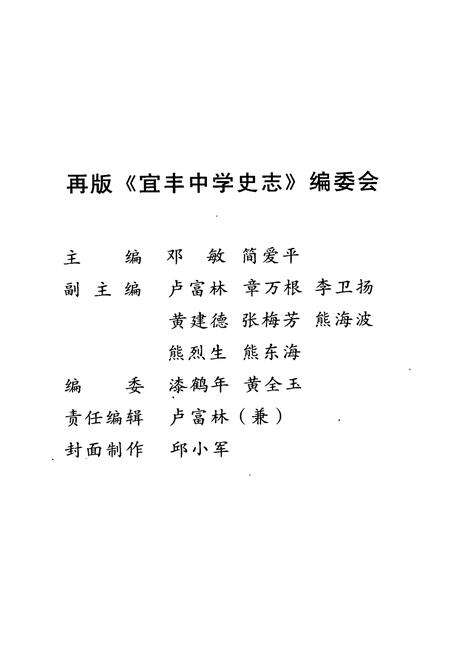 再版《宜丰中学史志》编委会

主　　编　邓　敏　简爱平

副 主 编　卢富林　章万根　李卫扬
　　　　　黄建德　张梅芳　熊海波
　　　　　熊烈生　熊东海

编　　委　漆鹤年　黄全玉

责任编辑　卢富林（兼）

封面制作　邱小军